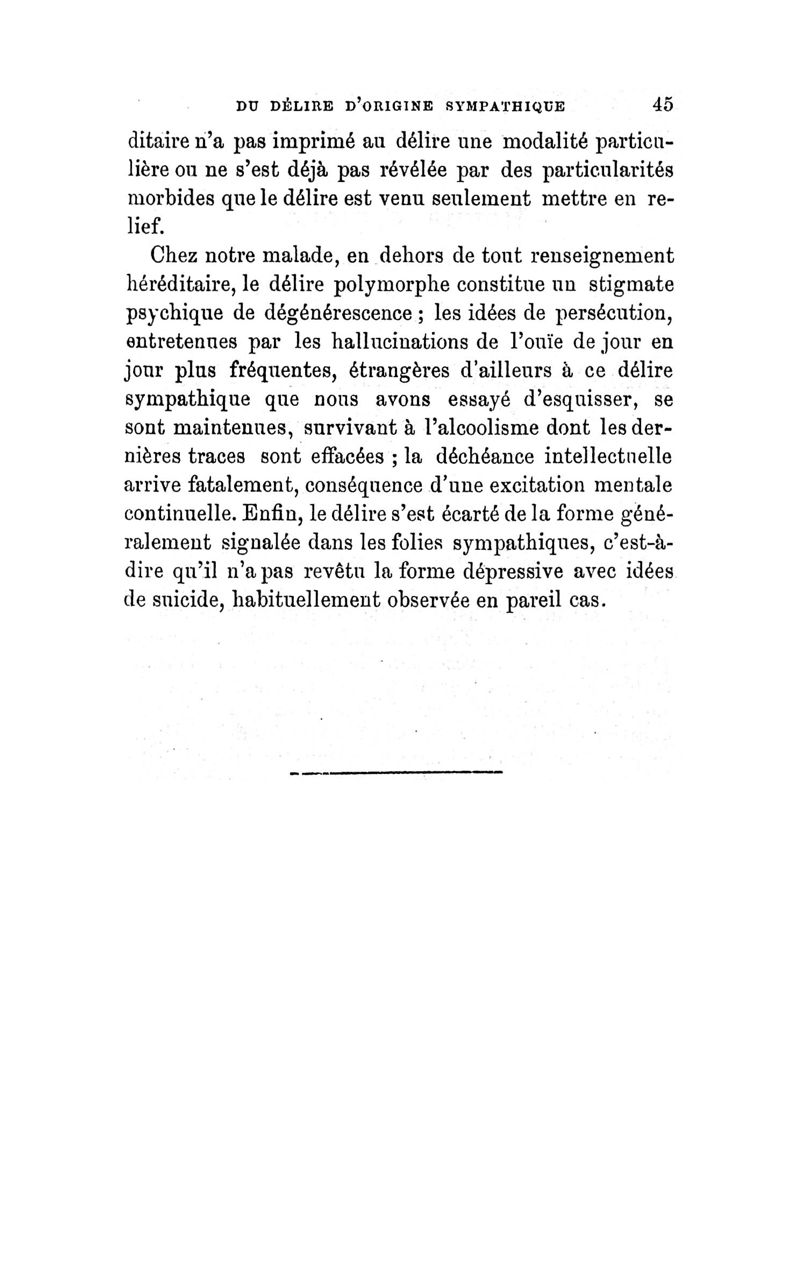 DU DÉLIRE D'ORIGINE SYMPATHIQUE 45

ditaire n'a pas imprimé au délire une modalité particulière ou ne s'est déjà pas révélée par des particularités morbides que le délire est venu seulement mettre en relief.

Chez notre malade, en dehors de tout renseignement héréditaire, le délire polymorphe constitue un stigmate psychique de dégénérescence ; les idées de persécution, entretenues par les hallucinations de l'ouïe de jour en jour plus fréquentes, étrangères d'ailleurs à ce délire sympathique que nous avons essayé d'esquisser, se sont maintenues, survivant à l'alcoolisme dont les dernières traces sont effacées ; la déchéance intellectuelle arrive fatalement, conséquence d'une excitation mentale continuelle. Enfin, le délire s'est écarté de la forme généralement signalée dans les folies sympathiques, c'est-à-dire qu'il n'a pas revêtu la forme dépressive avec idées de suicide, habituellement observée en pareil cas.